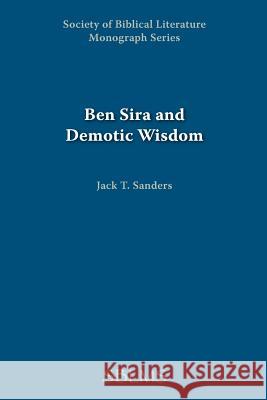 Society of Biblical Literature
Monograph Series

Ben Sira and
Demotic Wisdom

Jack T. Sanders

Kraina Książek